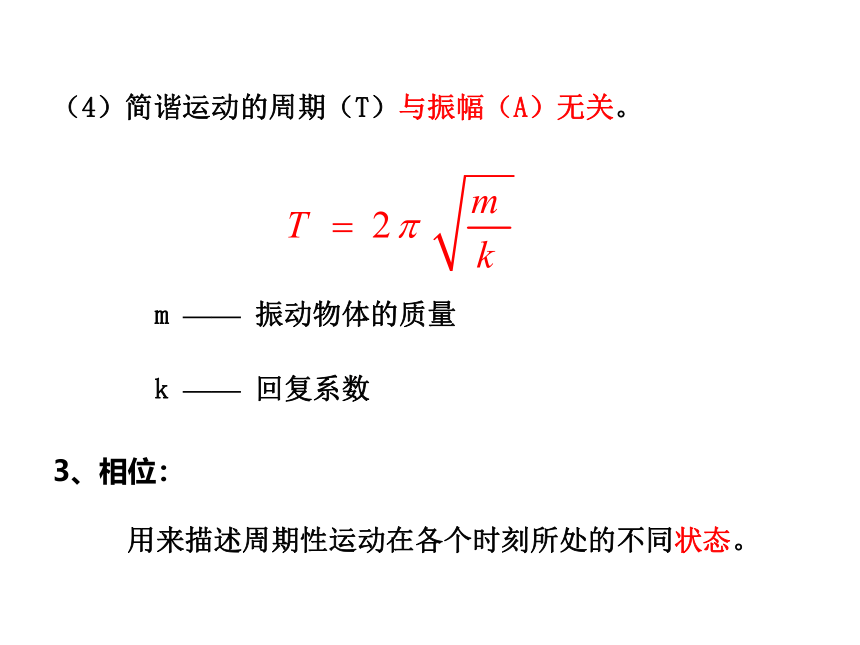 （4）简谐运动的周期（T）与振幅（A）无关。

$T = 2\pi\sqrt{\frac{m}{k}}$

m —— 振动物体的质量

k —— 回复系数

3、相位：

用来描述周期性运动在各个时刻所处的不同状态。